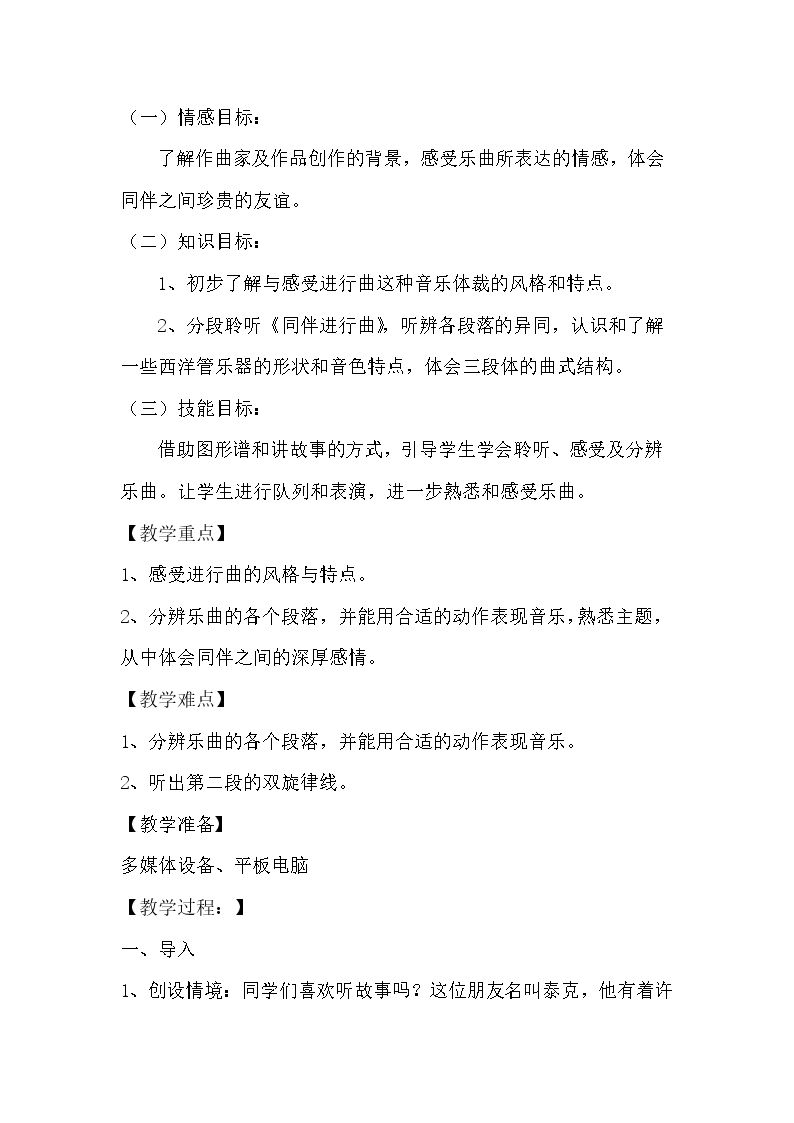 （一）情感目标：

了解作曲家及作品创作的背景，感受乐曲所表达的情感，体会同伴之间珍贵的友谊。

（二）知识目标：

1、初步了解与感受进行曲这种音乐体裁的风格和特点。

2、分段聆听《同伴进行曲》，听辨各段落的异同，认识和了解一些西洋管乐器的形状和音色特点，体会三段体的曲式结构。

（三）技能目标：

借助图形谱和讲故事的方式，引导学生学会聆听、感受及分辨乐曲。让学生进行队列和表演，进一步熟悉和感受乐曲。

【教学重点】

1、感受进行曲的风格与特点。

2、分辨乐曲的各个段落，并能用合适的动作表现音乐，熟悉主题，从中体会同伴之间的深厚感情。

【教学难点】

1、分辨乐曲的各个段落，并能用合适的动作表现音乐。

2、听出第二段的双旋律线。

【教学准备】

多媒体设备、平板电脑

【教学过程：】

一、导入

1、创设情境：同学们喜欢听故事吗？这位朋友名叫泰克，他有着许